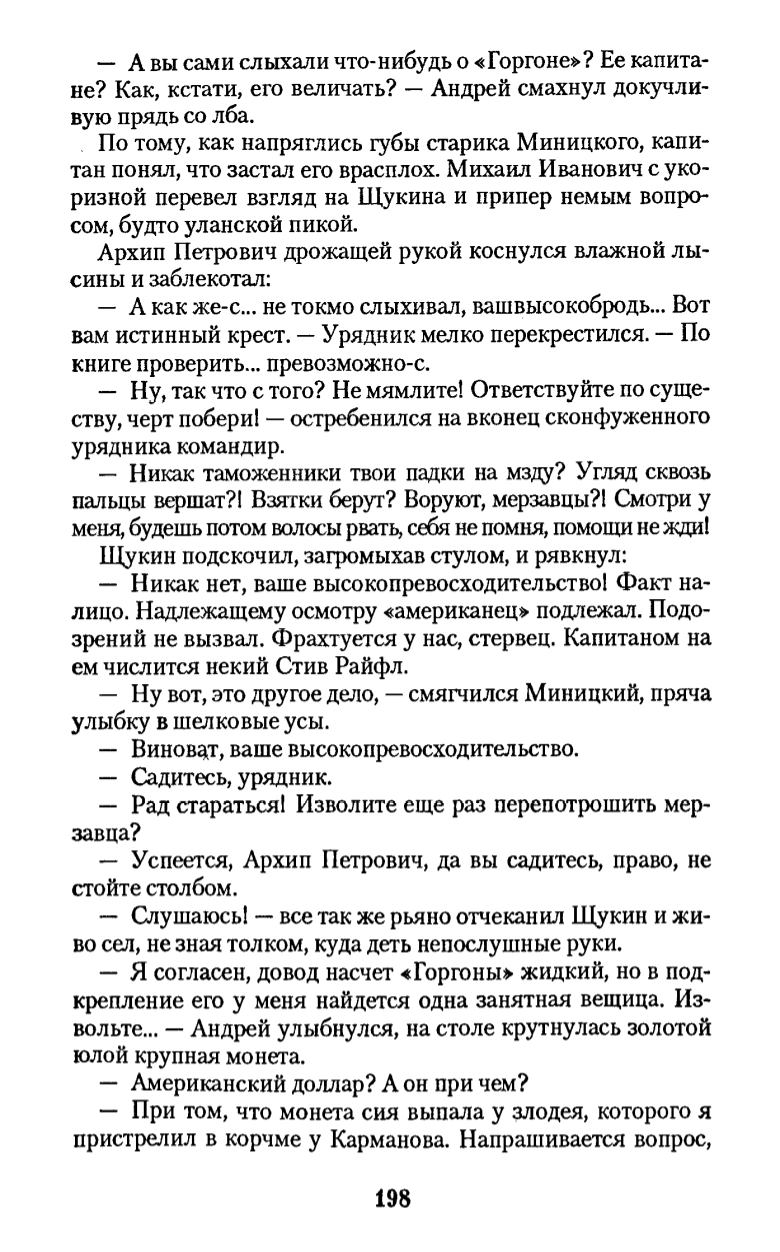 — А вы сами слыхали что-нибудь о «Горгоне»? Ее капитане? Как, кстати, его величать? — Андрей смахнул докучливую прядь со лба.

По тому, как напряглись губы старика Миницкого, капитан понял, что застал его врасплох. Михаил Иванович с укоризной перевел взгляд на Щукина и припер немым вопросом, будто уланской пикой.

Архип Петрович дрожащей рукой коснулся влажной лысины и заблекотал:

— А как же-с... не токмо слыхивал, вашвысокобродь... Вот вам истинный крест. — Урядник мелко перекрестился. — По книге проверить... превозможно-с.

— Ну, так что с того? Не мямлите! Ответствуйте по существу, черт побери! — остребенился на вконец сконфуженного урядника командир.

— Никак таможенники твои падки на мзду? Угляд сквозь пальцы вершат?! Взятки берут? Воруют, мерзавцы?! Смотри у меня, будешь потом волосы рвать, себя не помня, помощи не жди!

Щукин подскочил, загромыхав стулом, и рявкнул:

— Никак нет, ваше высокопревосходительство! Факт налицо. Надлежащему осмотру «американец» подлежал. Подозрений не вызвал. Фрахтуется у нас, стервец. Капитаном на ем числится некий Стив Райфл.

— Ну вот, это другое дело, — смягчился Миницкий, пряча улыбку в шелковые усы.

— Виноват, ваше высокопревосходительство.

— Садитесь, урядник.

— Рад стараться! Изволите еще раз перепотрошить мерзавца?

— Успеется, Архип Петрович, да вы садитесь, право, не стойте столбом.

— Слушаюсь! — все так же рьяно отчеканил Щукин и живо сел, не зная толком, куда деть непослушные руки.

— Я согласен, довод насчет «Горгоны» жидкий, но в подкрепление его у меня найдется одна занятная вещица. Извольте... — Андрей улыбнулся, на столе крутнулась золотой юлой крупная монета.

— Американский доллар? А он при чем?

— При том, что монета сия выпала у злодея, которого я пристрелил в корчме у Карманова. Напрашивается вопрос,

198